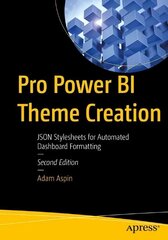 Pro Power BI Theme Creation

JSON Stylesheets for Automated Dashboard Formatting

—

Second Edition

—

Adam Aspin

apress®